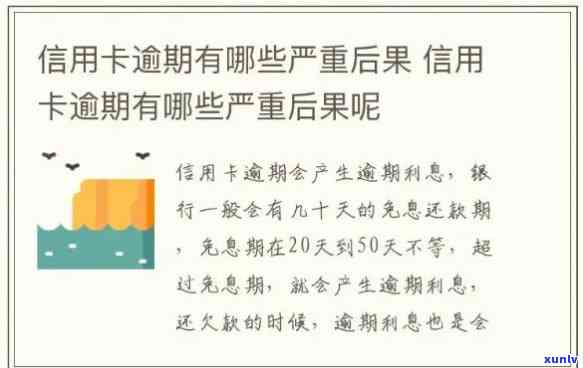 信用卡逾期有哪些严重后果 信用卡逾期有哪些严重后果呢

信用卡逾期会产生逾期利息，银行一般会有几十天的免息还款期，免息期在20天到50天不等，超过免息期，就会产生逾期利息，还欠款的时候，逾期利息也是会

xunlv